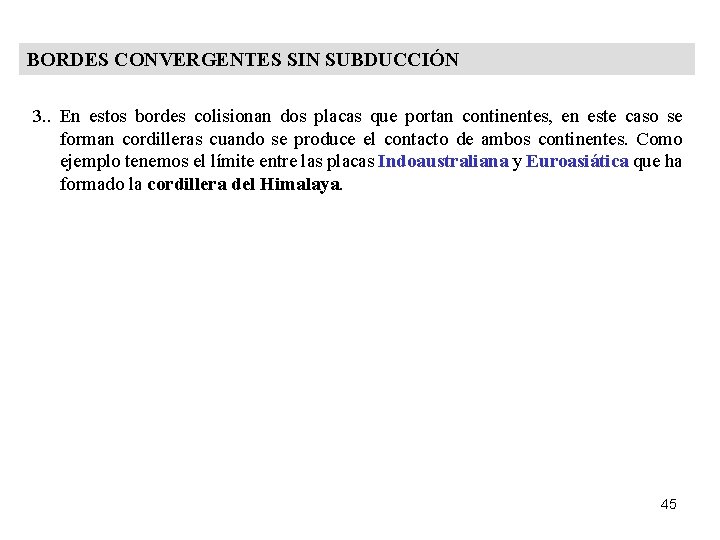 BORDES CONVERGENTES SIN SUBDUCCIÓN

3.. En estos bordes colisionan dos placas que portan continentes, en este caso se forman cordilleras cuando se produce el contacto de ambos continentes. Como ejemplo tenemos el límite entre las placas Indoaustraliana y Euroasiática que ha formado la cordillera del Himalaya.

45